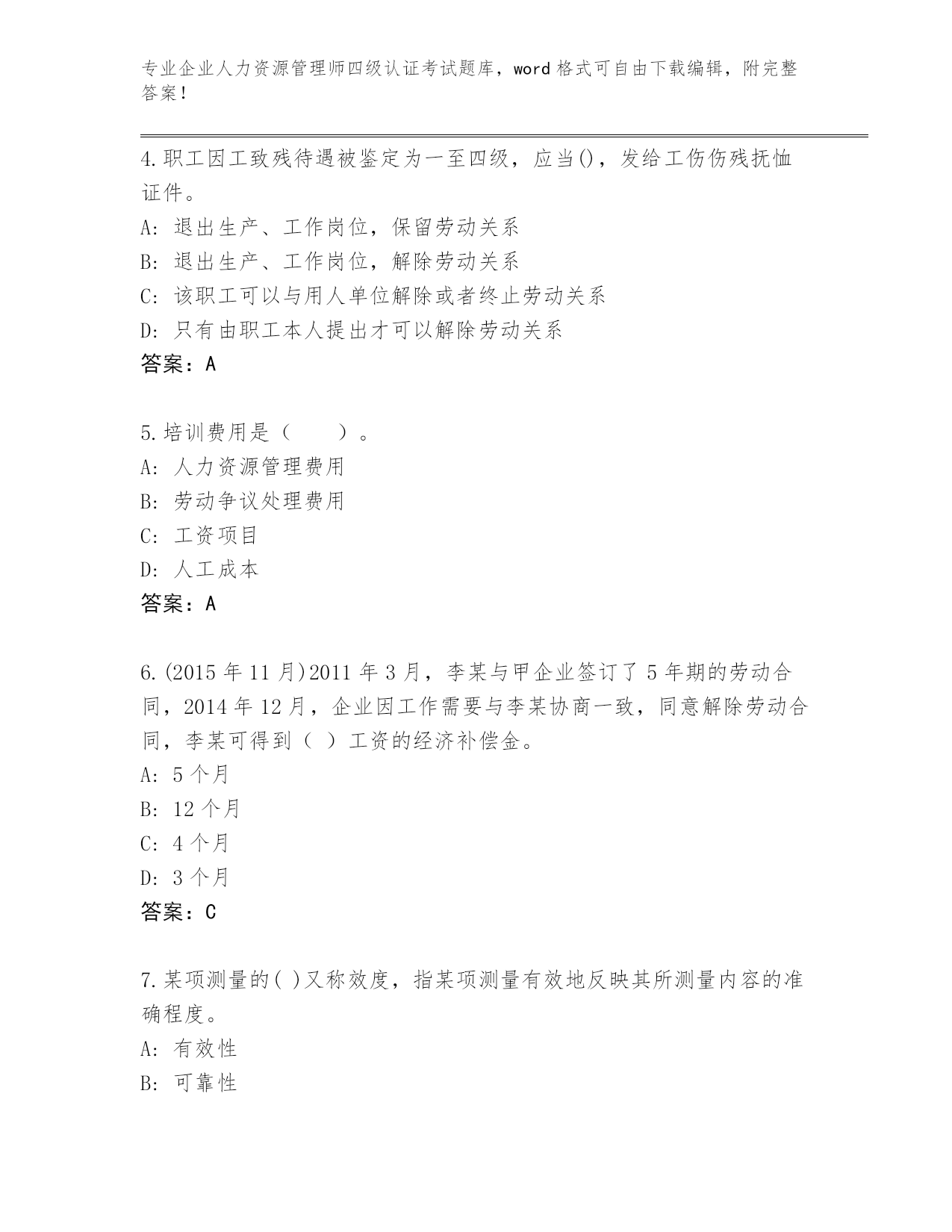 专业企业人力资源管理师四级认证考试题库，word 格式可自由下载编辑，附完整答案！

4.职工因工致残待遇被鉴定为一至四级，应当()，发给工伤伤残抚恤证件。
A: 退出生产、工作岗位，保留劳动关系
B: 退出生产、工作岗位，解除劳动关系
C: 该职工可以与用人单位解除或者终止劳动关系
D: 只有由职工本人提出才可以解除劳动关系
答案：A

5.培训费用是（　　）。
A: 人力资源管理费用
B: 劳动争议处理费用
C: 工资项目
D: 人工成本
答案：A

6.(2015 年 11 月)2011 年 3 月，李某与甲企业签订了 5 年期的劳动合同，2014 年 12 月，企业因工作需要与李某协商一致，同意解除劳动合同，李某可得到（ ）工资的经济补偿金。
A: 5 个月
B: 12 个月
C: 4 个月
D: 3 个月
答案：C

7.某项测量的( )又称效度，指某项测量有效地反映其所测量内容的准确程度。
A: 有效性
B: 可靠性